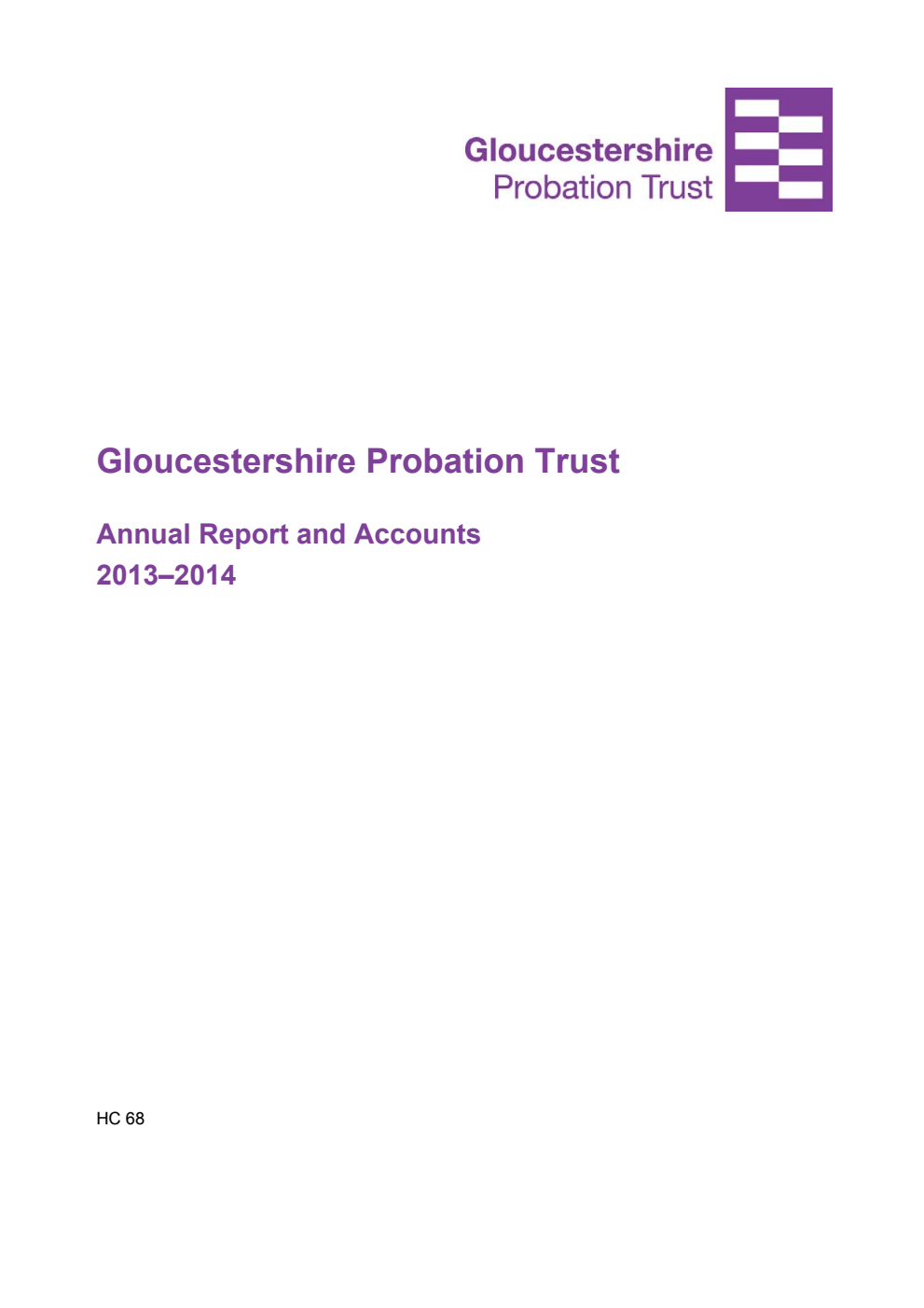 Gloucestershire
Probation Trust

Gloucestershire Probation Trust

Annual Report and Accounts
2013–2014

HC 68